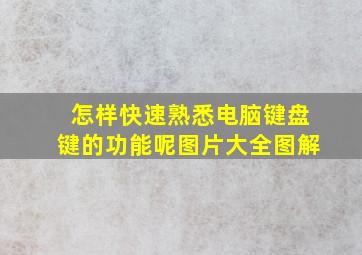 怎样快速熟悉电脑键盘键的功能呢图片大全图解